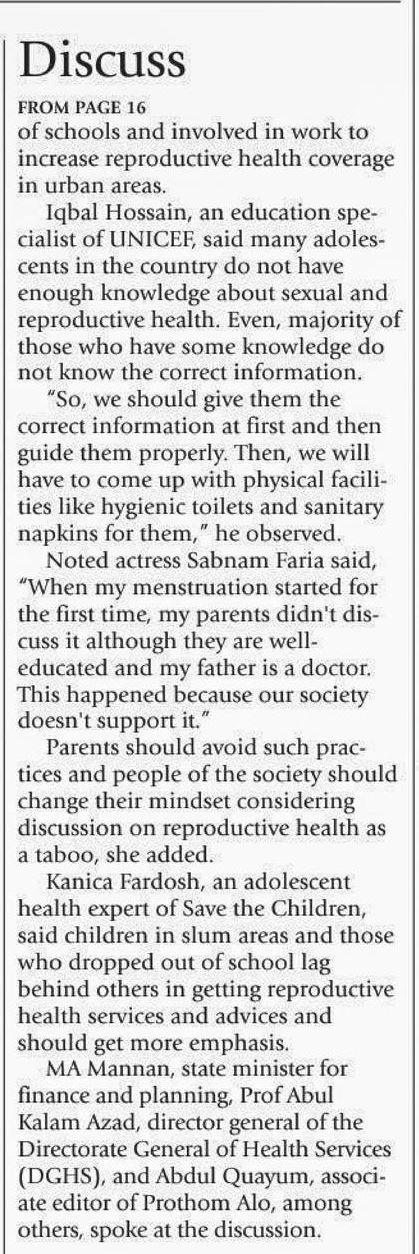 Discuss

FROM PAGE 16

of schools and involved in work to increase reproductive health coverage in urban areas.

Iqbal Hossain, an education specialist of UNICEF, said many adolescents in the country do not have enough knowledge about sexual and reproductive health. Even, majority of those who have some knowledge do not know the correct information.

"So, we should give them the correct information at first and then guide them properly. Then, we will have to come up with physical facilities like hygienic toilets and sanitary napkins for them," he observed.

Noted actress Sabnam Faria said, "When my menstruation started for the first time, my parents didn't discuss it although they are well-educated and my father is a doctor. This happened because our society doesn't support it."

Parents should avoid such practices and people of the society should change their mindset considering discussion on reproductive health as a taboo, she added.

Kanica Fardosh, an adolescent health expert of Save the Children, said children in slum areas and those who dropped out of school lag behind others in getting reproductive health services and advices and should get more emphasis.

MA Mannan, state minister for finance and planning, Prof Abul Kalam Azad, director general of the Directorate General of Health Services (DGHS), and Abdul Quayum, associate editor of Prothom Alo, among others, spoke at the discussion.